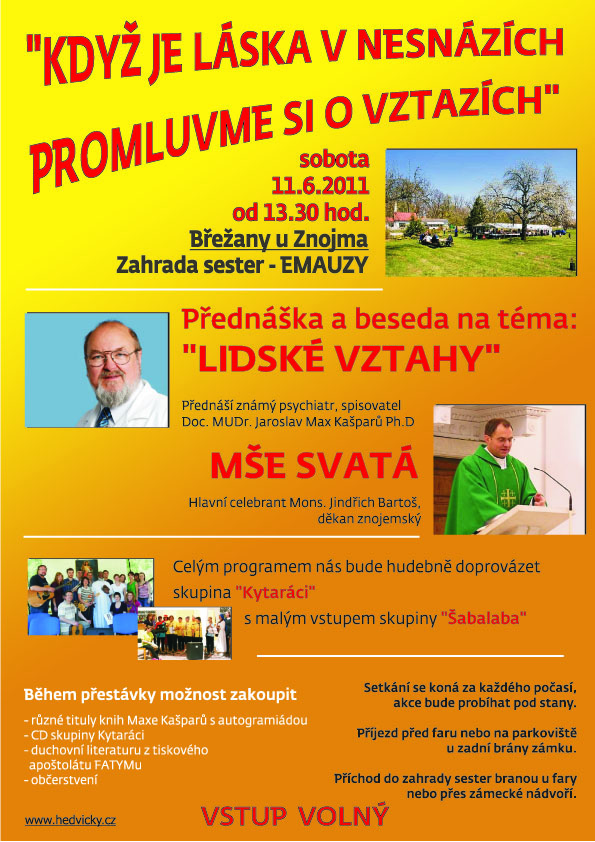 "KDYŽ JE LÁSKA V NESNÁZÍCH PROMLUVME SI O VZTAZÍCH"

sobota
11.6.2011
od 13.30 hod.
Břežany u Znojma
Zahrada sester - EMAUZY

Přednáška a beseda na téma:
"LIDSKÉ VZTAHY"

Přednáší známý psychiatr, spisovatel
Doc. MUDr. Jaroslav Max Kašparů Ph.D

MŠE SVATÁ

Hlavní celebrant Mons. Jindřich Bartoš, děkan znojemský

Celým programem nás bude hudebně doprovázet skupina "Kytaráci" s malým vstupem skupiny "Šabalaba"

Během přestávky možnost zakoupit
- různé tituly knih Maxe Kašparů s autogramiádou
- CD skupiny Kytaráci
- duchovní literaturu z tiskového apoštolátu FATYMu
- občerstvení

Setkání se koná za každého počasí, akce bude probíhat pod stany.

Příjezd před faru nebo na parkoviště u zadní brány zámku.

Příchod do zahrady sester branou u fary nebo přes zámecké nádvoří.

www.hedvicky.cz

VSTUP VOLNÝ